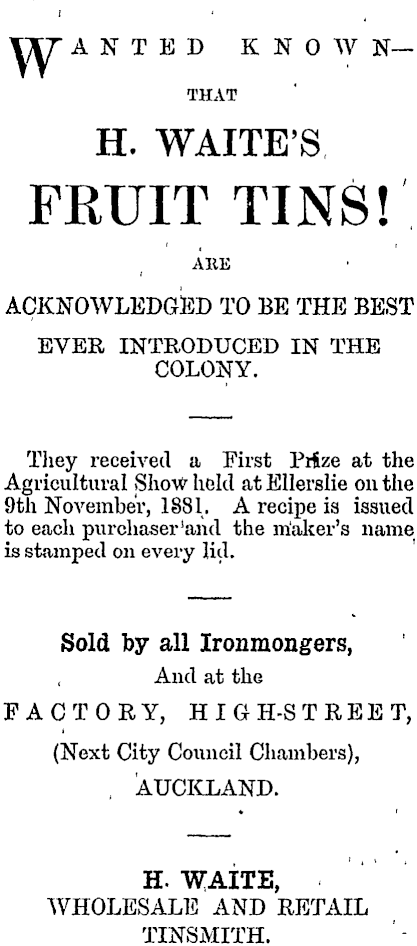 WANTED KNOWN—

THAT

H. WAITE'S

FRUIT TINS!

ARE

ACKNOWLEDGED TO BE THE BEST

EVER INTRODUCED IN THE COLONY.

They received a First Prize at the Agricultural Show held at Ellerslie on the 9th November, 1881. A recipe is issued to each purchaser and the maker's name is stamped on every lid.

Sold by all Ironmongers,

And at the

FACTORY, HIGH-STREET,

(Next City Council Chambers),

AUCKLAND.

H. WAITE,

WHOLESALE AND RETAIL TINSMITH.